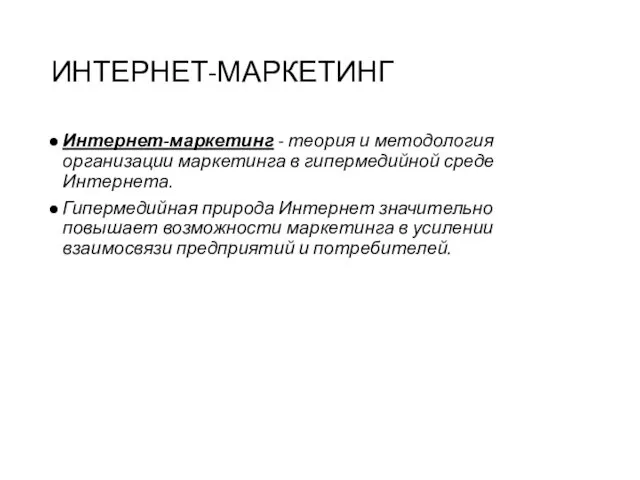 ИНТЕРНЕТ-МАРКЕТИНГ

● Интернет-маркетинг - теория и методология организации маркетинга в гипермедийной среде Интернета.

● Гипермедийная природа Интернет значительно повышает возможности маркетинга в усилении взаимосвязи предприятий и потребителей.